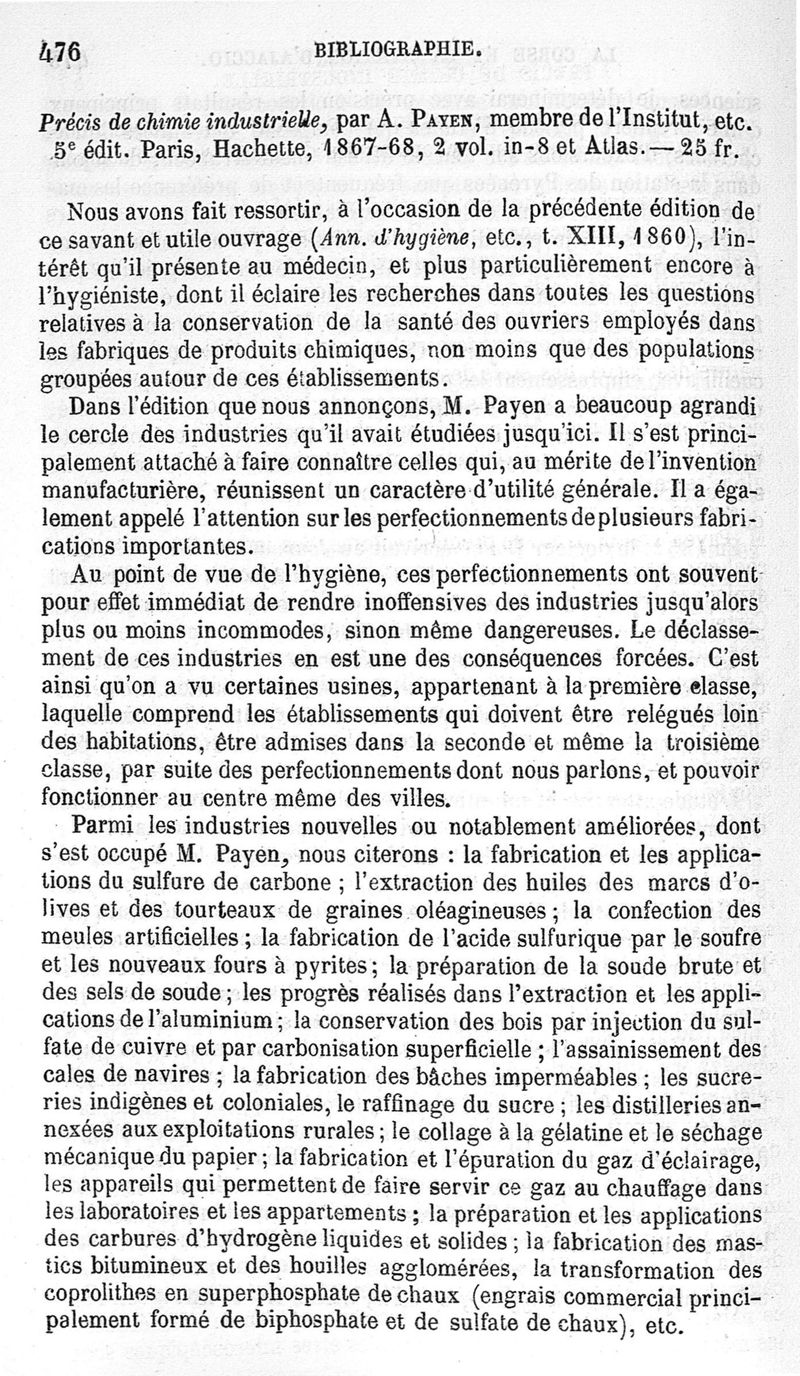 476 BIBLIOGRAPHIE.

Précis de chimie industrielle, par A. Payen, membre de l'Institut, etc. 5e édit. Paris, Hachette, 1867-68, 2 vol. in-8 et Atlas. — 25 fr.

Nous avons fait ressortir, à l'occasion de la précédente édition de ce savant et utile ouvrage (Ann. d'hygiène, etc., t. XIII, 1860), l'intérêt qu'il présente au médecin, et plus particulièrement encore à l'hygiéniste, dont il éclaire les recherches dans toutes les questions relatives à la conservation de la santé des ouvriers employés dans les fabriques de produits chimiques, non moins que des populations groupées autour de ces établissements.

Dans l'édition que nous annonçons, M. Payen a beaucoup agrandi le cercle des industries qu'il avait étudiées jusqu'ici. Il s'est principalement attaché à faire connaître celles qui, au mérite de l'invention manufacturière, réunissent un caractère d'utilité générale. Il a également appelé l'attention sur les perfectionnements de plusieurs fabrications importantes.

Au point de vue de l'hygiène, ces perfectionnements ont souvent pour effet immédiat de rendre inoffensives des industries jusqu'alors plus ou moins incommodes, sinon même dangereuses. Le déclassement de ces industries en est une des conséquences forcées. C'est ainsi qu'on a vu certaines usines, appartenant à la première classe, laquelle comprend les établissements qui doivent être relégués loin des habitations, être admises dans la seconde et même la troisième classe, par suite des perfectionnements dont nous parlons, et pouvoir fonctionner au centre même des villes.

Parmi les industries nouvelles ou notablement améliorées, dont s'est occupé M. Payen, nous citerons : la fabrication et les applications du sulfure de carbone ; l'extraction des huiles des marcs d'olives et des tourteaux de graines oléagineuses ; la confection des meules artificielles ; la fabrication de l'acide sulfurique par le soufre et les nouveaux fours à pyrites ; la préparation de la soude brute et des sels de soude ; les progrès réalisés dans l'extraction et les applications de l'aluminium ; la conservation des bois par injection du sulfate de cuivre et par carbonisation superficielle ; l'assainissement des cales de navires ; la fabrication des bâches imperméables ; les sucreries indigènes et coloniales, le raffinage du sucre ; les distilleries annexées aux exploitations rurales ; le collage à la gélatine et le séchage mécanique du papier ; la fabrication et l'épuration du gaz d'éclairage, les appareils qui permettent de faire servir ce gaz au chauffage dans les laboratoires et les appartements ; la préparation et les applications des carbures d'hydrogène liquides et solides ; la fabrication des mastics bitumineux et des houilles agglomérées, la transformation des coprolithes en superphosphate de chaux (engrais commercial principalement formé de biphosphate et de sulfate de chaux), etc.